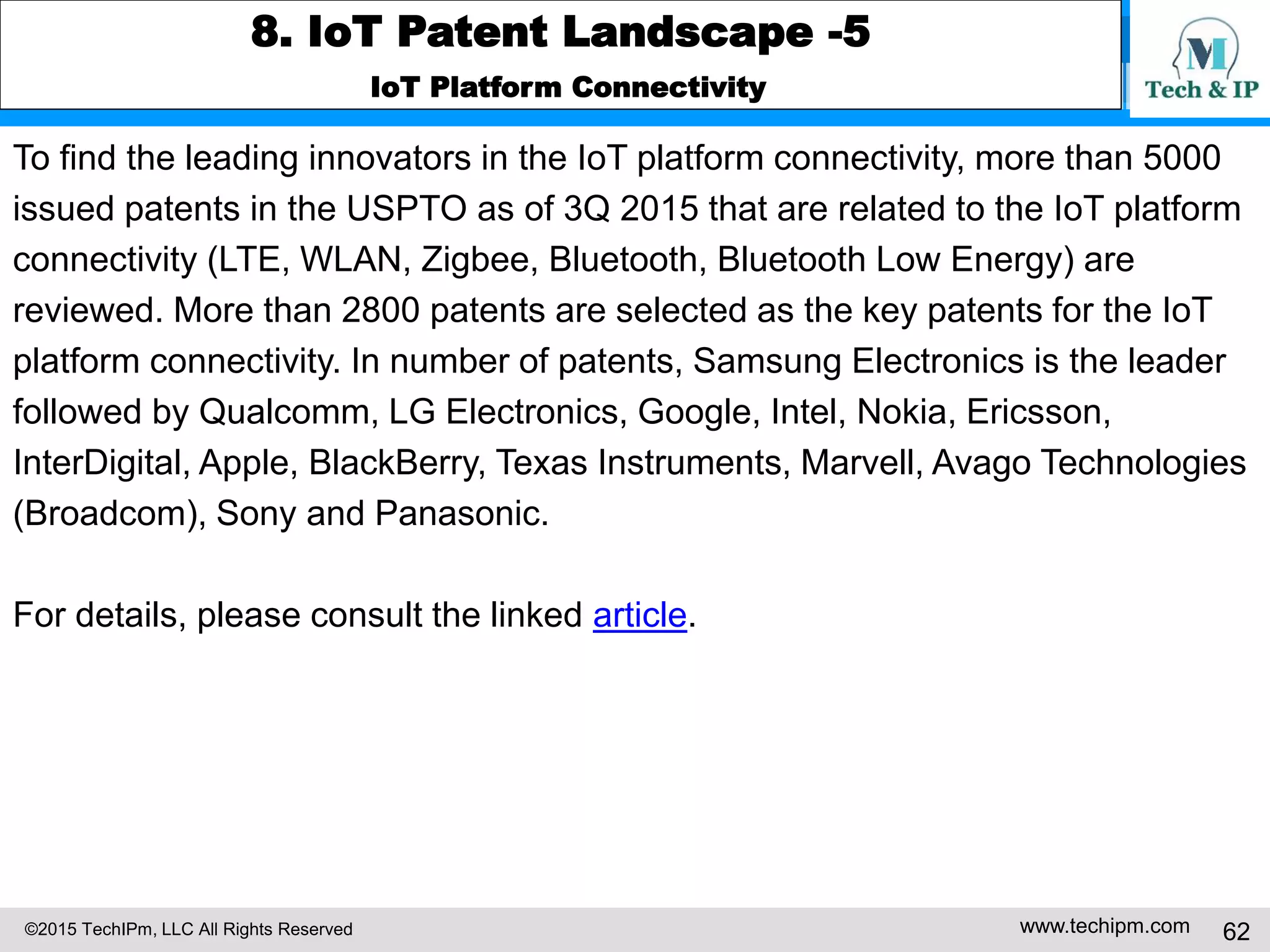 8. IoT Patent Landscape -5

IoT Platform Connectivity

M
Tech & IP

To find the leading innovators in the IoT platform connectivity, more than 5000 issued patents in the USPTO as of 3Q 2015 that are related to the IoT platform connectivity (LTE, WLAN, Zigbee, Bluetooth, Bluetooth Low Energy) are reviewed. More than 2800 patents are selected as the key patents for the IoT platform connectivity. In number of patents, Samsung Electronics is the leader followed by Qualcomm, LG Electronics, Google, Intel, Nokia, Ericsson, InterDigital, Apple, BlackBerry, Texas Instruments, Marvell, Avago Technologies (Broadcom), Sony and Panasonic.

For details, please consult the linked article.

©2015 TechIPm, LLC All Rights Reserved

www.techipm.com

62